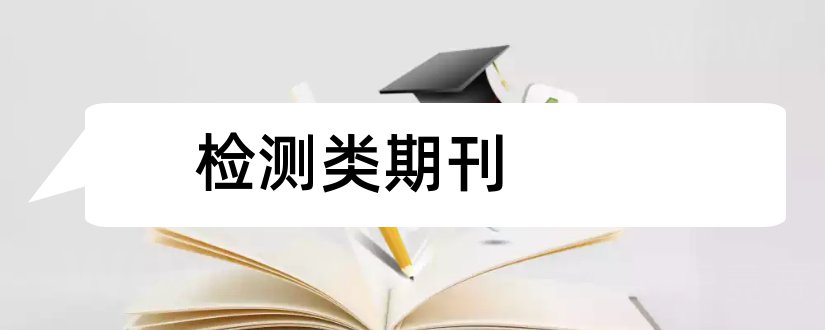 检测类期刊